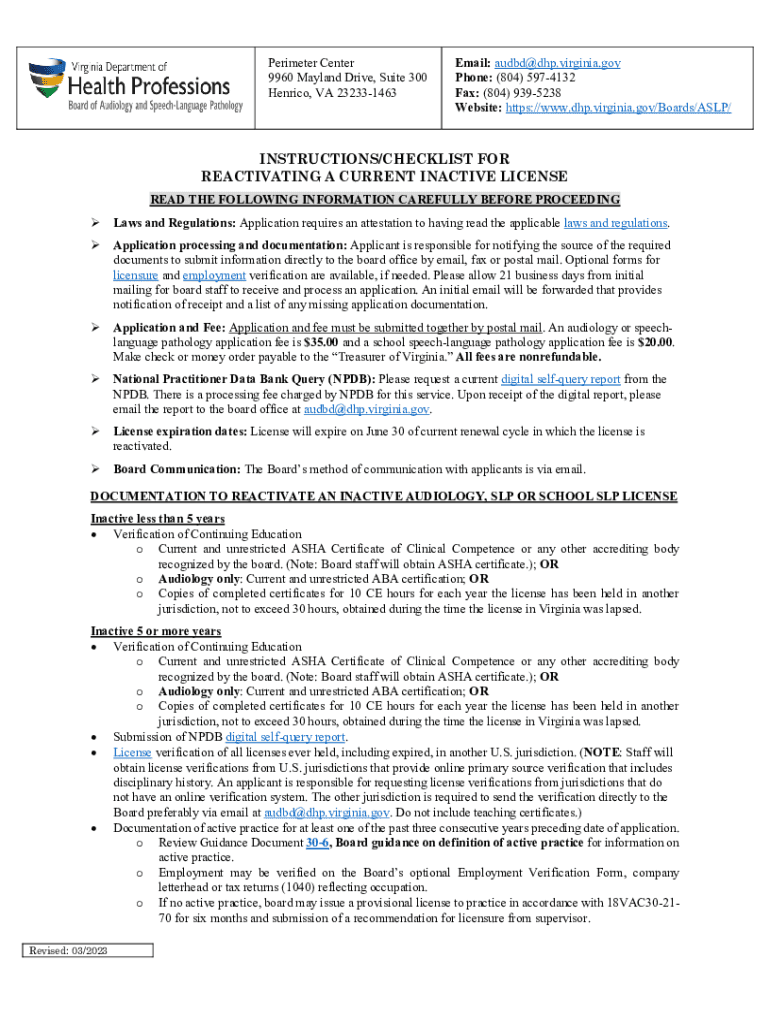 Virginia Department of
Health Professions
Board of Audiology and Speech-Language Pathology

Perimeter Center
9960 Mayland Drive, Suite 300
Henrico, VA 23233-1463

Email: audbd@dhp.virginia.gov
Phone: (804) 597-4132
Fax: (804) 939-5238
Website: https://www.dhp.virginia.gov/Boards/ASLP/

INSTRUCTIONS/CHECKLIST FOR
REACTIVATING A CURRENT INACTIVE LICENSE

READ THE FOLLOWING INFORMATION CAREFULLY BEFORE PROCEEDING

➢ Laws and Regulations: Application requires an attestation to having read the applicable laws and regulations.

➢ Application processing and documentation: Applicant is responsible for notifying the source of the required documents to submit information directly to the board office by email, fax or postal mail. Optional forms for licensure and employment verification are available, if needed. Please allow 21 business days from initial mailing for board staff to receive and process an application. An initial email will be forwarded that provides notification of receipt and a list of any missing application documentation.

➢ Application and Fee: Application and fee must be submitted together by postal mail. An audiology or speech-language pathology application fee is $35.00 and a school speech-language pathology application fee is $20.00. Make check or money order payable to the "Treasurer of Virginia." All fees are nonrefundable.

➢ National Practitioner Data Bank Query (NPDB): Please request a current digital self-query report from the NPDB. There is a processing fee charged by NPDB for this service. Upon receipt of the digital report, please email the report to the board office at audbd@dhp.virginia.gov.

➢ License expiration dates: License will expire on June 30 of current renewal cycle in which the license is reactivated.

➢ Board Communication: The Board's method of communication with applicants is via email.

DOCUMENTATION TO REACTIVATE AN INACTIVE AUDIOLOGY, SLP OR SCHOOL SLP LICENSE

Inactive less than 5 years
• Verification of Continuing Education
  o Current and unrestricted ASHA Certificate of Clinical Competence or any other accrediting body recognized by the board. (Note: Board staff will obtain ASHA certificate.); OR
  o Audiology only: Current and unrestricted ABA certification; OR
  o Copies of completed certificates for 10 CE hours for each year the license has been held in another jurisdiction, not to exceed 30 hours, obtained during the time the license in Virginia was lapsed.

Inactive 5 or more years
• Verification of Continuing Education
  o Current and unrestricted ASHA Certificate of Clinical Competence or any other accrediting body recognized by the board. (Note: Board staff will obtain ASHA certificate.); OR
  o Audiology only: Current and unrestricted ABA certification; OR
  o Copies of completed certificates for 10 CE hours for each year the license has been held in another jurisdiction, not to exceed 30 hours, obtained during the time the license in Virginia was lapsed.
• Submission of NPDB digital self-query report.
• License verification of all licenses ever held, including expired, in another U.S. jurisdiction. (NOTE: Staff will obtain license verifications from U.S. jurisdictions that provide online primary source verification that includes disciplinary history. An applicant is responsible for requesting license verifications from jurisdictions that do not have an online verification system. The other jurisdiction is required to send the verification directly to the Board preferably via email at audbd@dhp.virginia.gov. Do not include teaching certificates.)
• Documentation of active practice for at least one of the past three consecutive years preceding date of application.
  o Review Guidance Document 30-6, Board guidance on definition of active practice for information on active practice.
  o Employment may be verified on the Board's optional Employment Verification Form, company letterhead or tax returns (1040) reflecting occupation.
  o If no active practice, board may issue a provisional license to practice in accordance with 18VAC30-21-70 for six months and submission of a recommendation for licensure from supervisor.

Revised: 03/2023